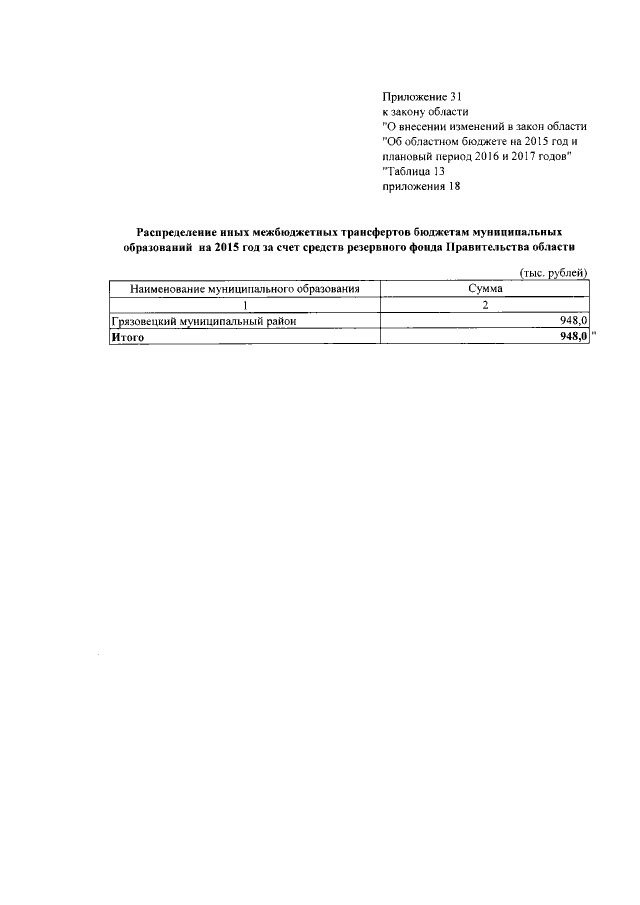 Приложение 31
к закону области
"О внесении изменений в закон области
"Об областном бюджете на 2015 год и
плановый период 2016 и 2017 годов"
"Таблица 13
приложения 18

Распределение иных межбюджетных трансфертов бюджетам муниципальных образований на 2015 год за счет средств резервного фонда Правительства области

(тыс. рублей)

| Наименование муниципального образования | Сумма |
|---|---|
| 1 | 2 |
| Грязовецкий муниципальный район | 948,0 |
| Итого | 948,0 |

"